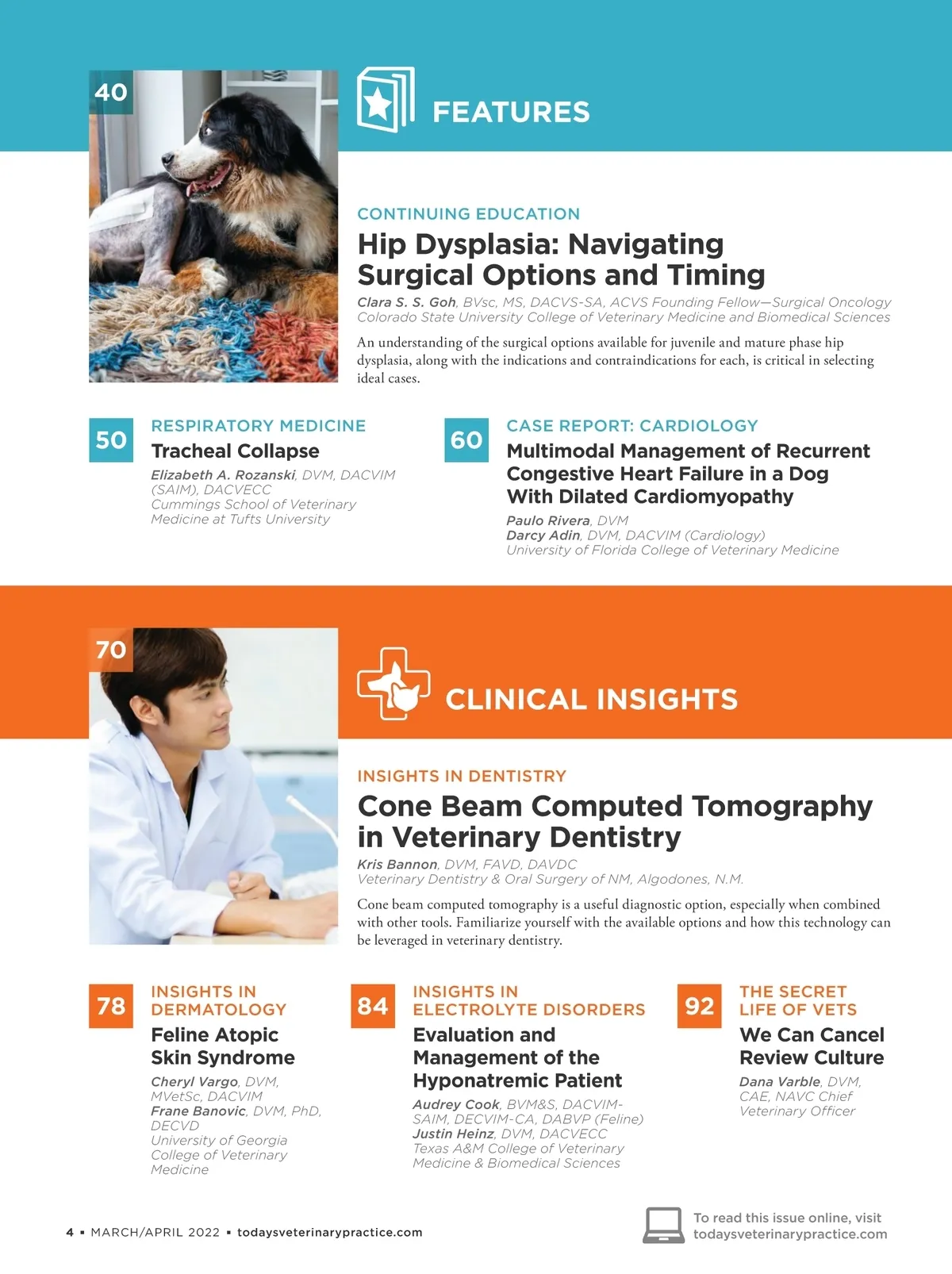 40

FEATURES

CONTINUING EDUCATION

Hip Dysplasia: Navigating Surgical Options and Timing

Clara S. S. Goh, BVsc, MS, DACVS-SA, ACVS Founding Fellow—Surgical Oncology
Colorado State University College of Veterinary Medicine and Biomedical Sciences

An understanding of the surgical options available for juvenile and mature phase hip dysplasia, along with the indications and contraindications for each, is critical in selecting ideal cases.

50

RESPIRATORY MEDICINE

Tracheal Collapse

Elizabeth A. Rozanski, DVM, DACVIM (SAIM), DACVECC
Cummings School of Veterinary Medicine at Tufts University

60

CASE REPORT: CARDIOLOGY

Multimodal Management of Recurrent Congestive Heart Failure in a Dog With Dilated Cardiomyopathy

Paulo Rivera, DVM
Darcy Adin, DVM, DACVIM (Cardiology)
University of Florida College of Veterinary Medicine

70

CLINICAL INSIGHTS

INSIGHTS IN DENTISTRY

Cone Beam Computed Tomography in Veterinary Dentistry

Kris Bannon, DVM, FAVD, DAVDC
Veterinary Dentistry & Oral Surgery of NM, Algodones, N.M.

Cone beam computed tomography is a useful diagnostic option, especially when combined with other tools. Familiarize yourself with the available options and how this technology can be leveraged in veterinary dentistry.

78

INSIGHTS IN DERMATOLOGY

Feline Atopic Skin Syndrome

Cheryl Vargo, DVM, MVetSc, DACVIM
Frane Banovic, DVM, PhD, DECVD
University of Georgia College of Veterinary Medicine

84

INSIGHTS IN ELECTROLYTE DISORDERS

Evaluation and Management of the Hyponatremic Patient

Audrey Cook, BVM&S, DACVIM-SAIM, DECVIM-CA, DABVP (Feline)
Justin Heinz, DVM, DACVECC
Texas A&M College of Veterinary Medicine & Biomedical Sciences

92

THE SECRET LIFE OF VETS

We Can Cancel Review Culture

Dana Varble, DVM, CAE, NAVC Chief Veterinary Officer

4 ▪ MARCH/APRIL 2022 ▪ todaysveterinarypractice.com

To read this issue online, visit todaysveterinarypractice.com